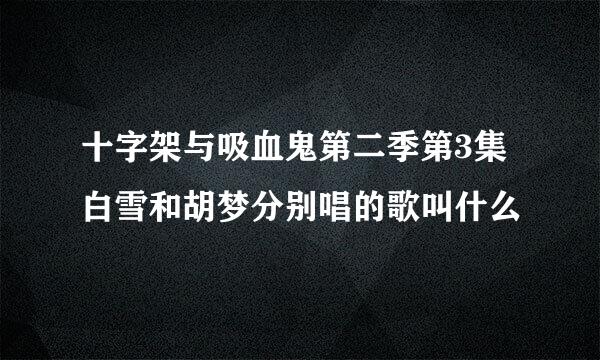 十字架与吸血鬼第二季第3集
白雪和胡梦分别唱的歌叫什么